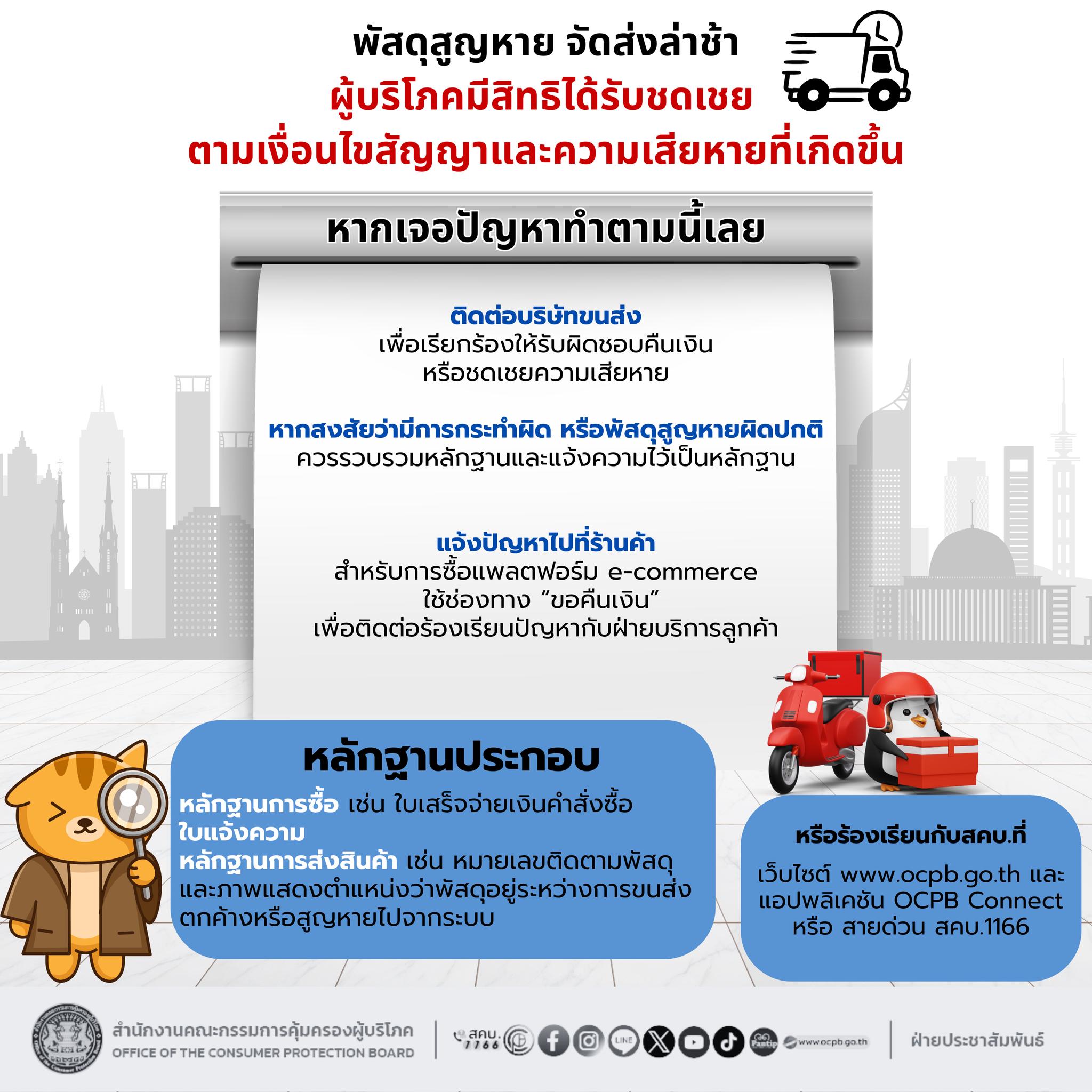 พัสดุสูญหาย จัดส่งล่าช้า
ผู้บริโภคมีสิทธิได้รับชดเชย
ตามเงื่อนไขสัญญาและความเสียหายที่เกิดขึ้น

หากเจอปัญหาทำตามนี้เลย

ติดต่อบริษัทขนส่ง
เพื่อเรียกร้องให้รับผิดชอบคืนเงิน หรือชดเชยความเสียหาย

หากสงสัยว่ามีการกระทำผิด หรือพัสดุสูญหายผิดปกติ
ควรรวบรวมหลักฐานและแจ้งความไว้เป็นหลักฐาน

แจ้งปัญหาไปที่ร้านค้า
สำหรับการซื้อแพลตฟอร์ม e-commerce ใช้ช่องทาง “ขอคืนเงิน” เพื่อติดต่อร้องเรียนปัญหากับฝ่ายบริการลูกค้า

หลักฐานประกอบ
หลักฐานการซื้อ เช่น ใบเสร็จจ่ายเงินคำสั่งซื้อ
ใบแจ้งความ
หลักฐานการส่งสินค้า เช่น หมายเลขติดตามพัสดุ และภาพแสดงตำแหน่งว่าพัสดุอยู่ระหว่างการขนส่ง ตกค้างหรือสูญหายไปจากระบบ

หรือร้องเรียนกับสคบ.ที่
เว็บไซต์ www.ocpb.go.th และ แอปพลิเคชัน OCPB Connect หรือ สายด่วน สคบ.1166

สำนักงานคณะกรรมการคุ้มครองผู้บริโภค
OFFICE OF THE CONSUMER PROTECTION BOARD
สคบ. 1166
LINE
Pantip
www.ocpb.go.th
ฝ่ายประชาสัมพันธ์